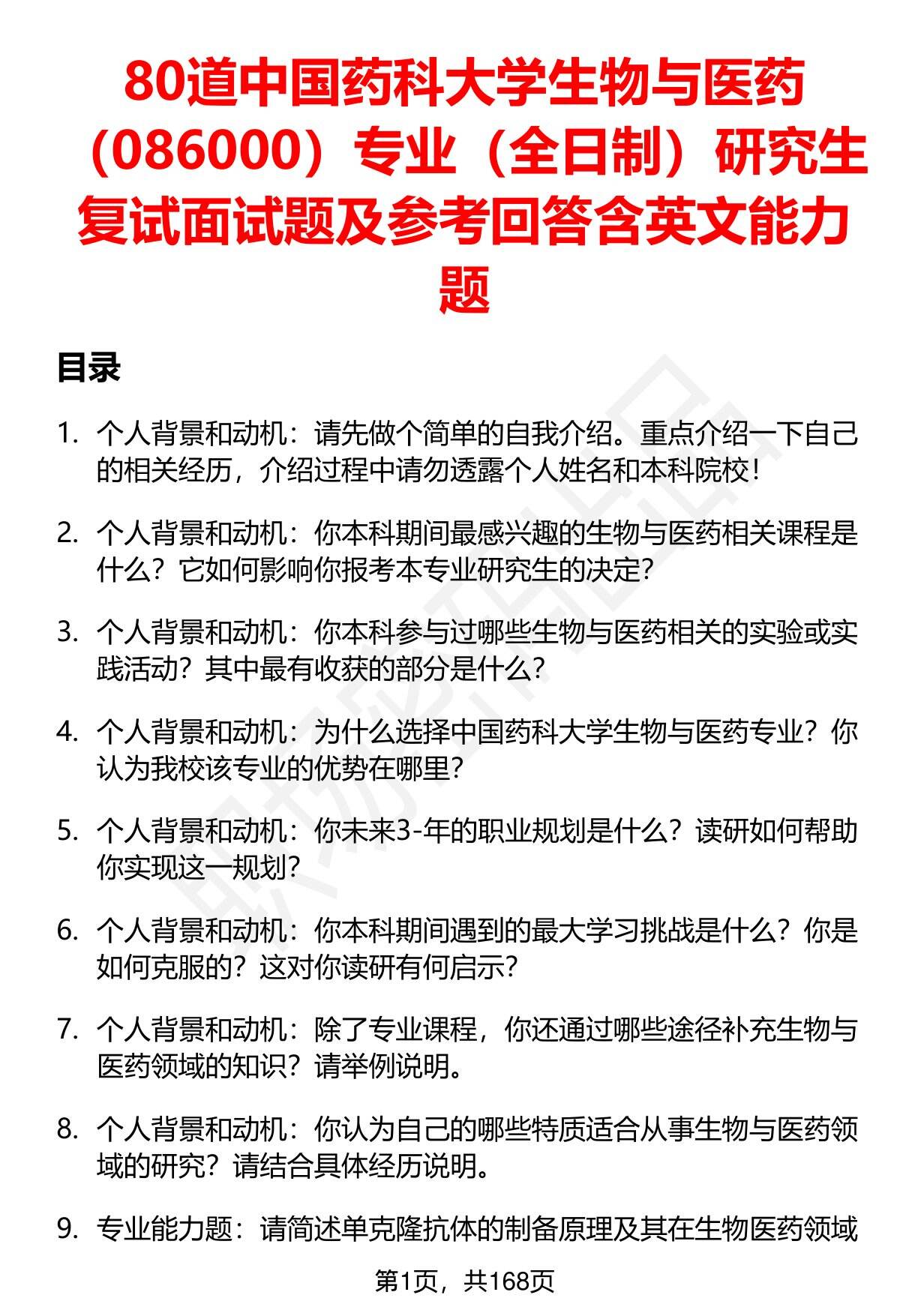 80道中国药科大学生物与医药（086000）专业（全日制）研究生复试面试题及参考回答含英文能力题

目录

1. 个人背景和动机：请先做个简单的自我介绍。重点介绍一下自己的相关经历，介绍过程中请勿透露个人姓名和本科院校！

2. 个人背景和动机：你本科期间最感兴趣的生物与医药相关课程是什么？它如何影响你报考本专业研究生的决定？

3. 个人背景和动机：你本科参与过哪些生物与医药相关的实验或实践活动？其中最有收获的部分是什么？

4. 个人背景和动机：为什么选择中国药科大学生物与医药专业？你认为我校该专业的优势在哪里？

5. 个人背景和动机：你未来3-年的职业规划是什么？读研如何帮助你实现这一规划？

6. 个人背景和动机：你本科期间遇到的最大学习挑战是什么？你是如何克服的？这对你读研有何启示？

7. 个人背景和动机：除了专业课程，你还通过哪些途径补充生物与医药领域的知识？请举例说明。

8. 个人背景和动机：你认为自己的哪些特质适合从事生物与医药领域的研究？请结合具体经历说明。

9. 专业能力题：请简述单克隆抗体的制备原理及其在生物医药领域

第1页，共168页